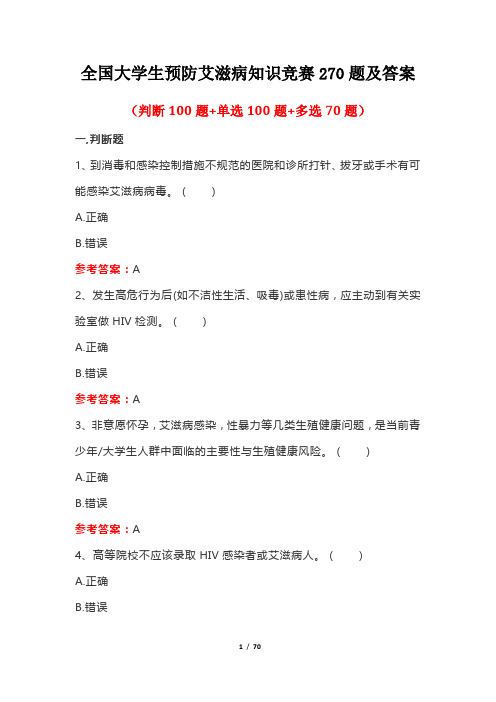 全国大学生预防艾滋病知识竞赛 270 题及答案

（判断 100 题+单选 100 题+多选 70 题）

一.判断题

1、到消毒和感染控制措施不规范的医院和诊所打针、拔牙或手术有可能感染艾滋病病毒。（　　）

A.正确

B.错误

参考答案：A

2、发生高危行为后(如不洁性生活、吸毒)或患性病，应主动到有关实验室做 HIV 检测。（　　）

A.正确

B.错误

参考答案：A

3、非意愿怀孕，艾滋病感染，性暴力等几类生殖健康问题，是当前青少年/大学生人群中面临的主要性与生殖健康风险。（　　）

A.正确

B.错误

参考答案：A

4、高等院校不应该录取 HIV 感染者或艾滋病人。（　　）

A.正确

B.错误

1 / 70